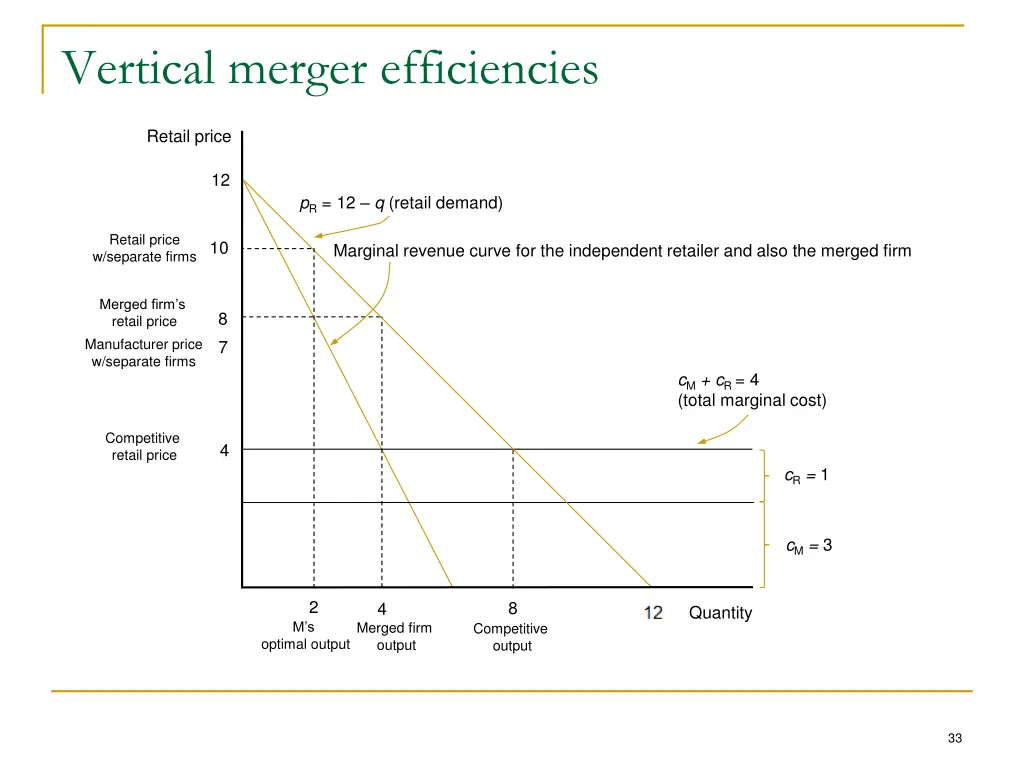 Vertical merger efficiencies

Retail price

12

$p_R = 12 - q$ (retail demand)

Retail price w/separate firms

10

Marginal revenue curve for the independent retailer and also the merged firm

Merged firm's retail price

8

Manufacturer price w/separate firms

7

$c_M + c_R = 4$
(total marginal cost)

Competitive retail price

4

$c_R = 1$

$c_M = 3$

2
M's optimal output

4
Merged firm output

8
Competitive output

12

Quantity

33